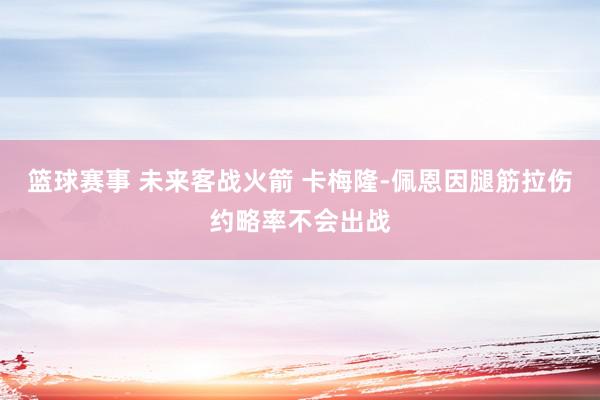 篮球赛事 未来客战火箭 卡梅隆-佩恩因腿筋拉伤约略率不会出战